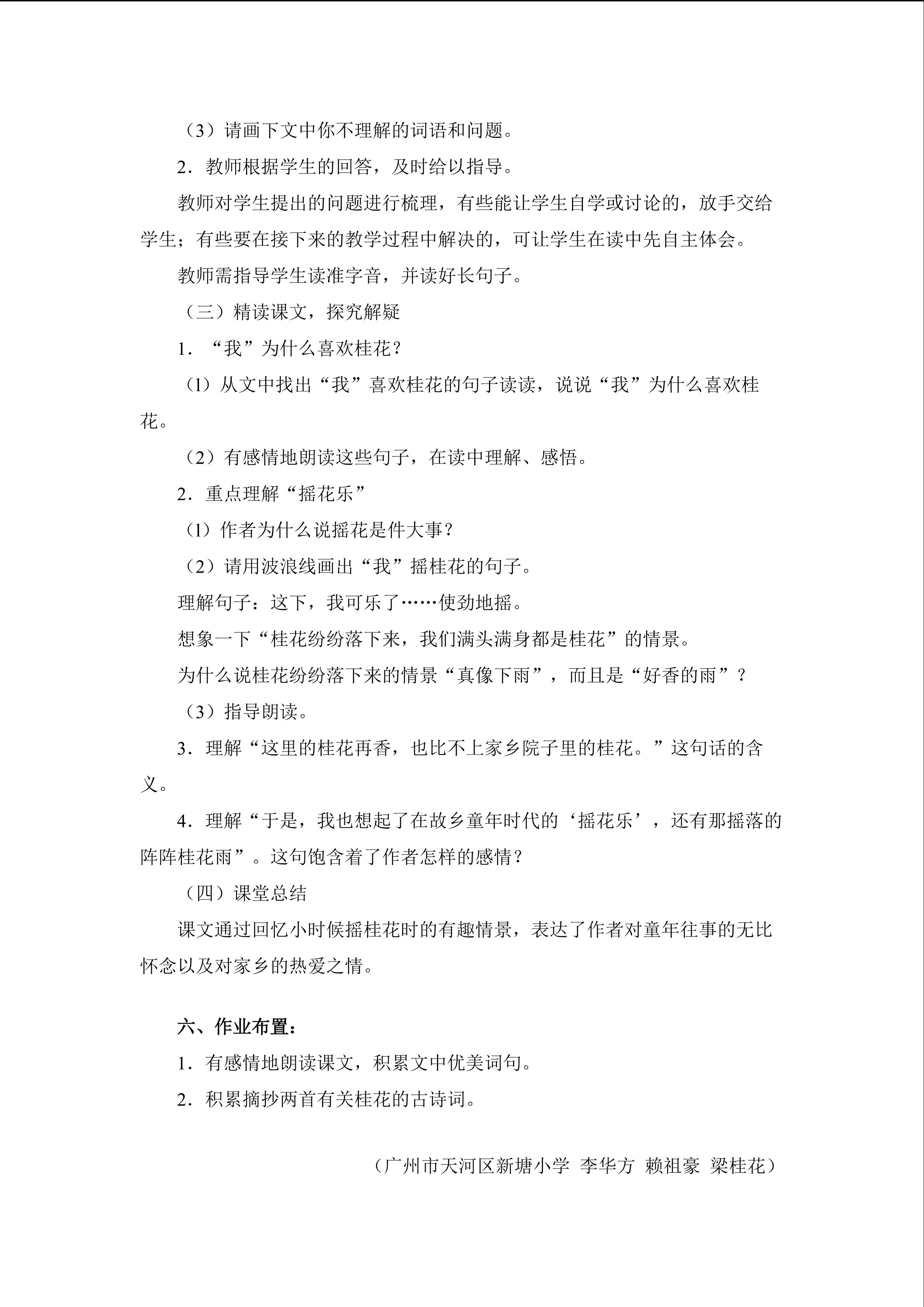 （3）请画下文中你不理解的词语和问题。

2．教师根据学生的回答，及时给以指导。

教师对学生提出的问题进行梳理，有些能让学生自学或讨论的，放手交给学生；有些要在接下来的教学过程中解决的，可让学生在读中先自主体会。

教师需指导学生读准字音，并读好长句子。

（三）精读课文，探究解疑

1．“我”为什么喜欢桂花？

（1）从文中找出“我”喜欢桂花的句子读读，说说“我”为什么喜欢桂花。

（2）有感情地朗读这些句子，在读中理解、感悟。

2．重点理解“摇花乐”

（1）作者为什么说摇花是件大事？

（2）请用波浪线画出“我”摇桂花的句子。

理解句子：这下，我可乐了……使劲地摇。

想象一下“桂花纷纷落下来，我们满头满身都是桂花”的情景。

为什么说桂花纷纷落下来的情景“真像下雨”，而且是“好香的雨”？

（3）指导朗读。

3．理解“这里的桂花再香，也比不上家乡院子里的桂花。”这句话的含义。

4．理解“于是，我也想起了在故乡童年时代的‘摇花乐’，还有那摇落的阵阵桂花雨”。这句饱含着了作者怎样的感情？

（四）课堂总结

课文通过回忆小时候摇桂花时的有趣情景，表达了作者对童年往事的无比怀念以及对家乡的热爱之情。

六、作业布置：

1．有感情地朗读课文，积累文中优美词句。

2．积累摘抄两首有关桂花的古诗词。

（广州市天河区新塘小学 李华方 赖祖豪 梁桂花）